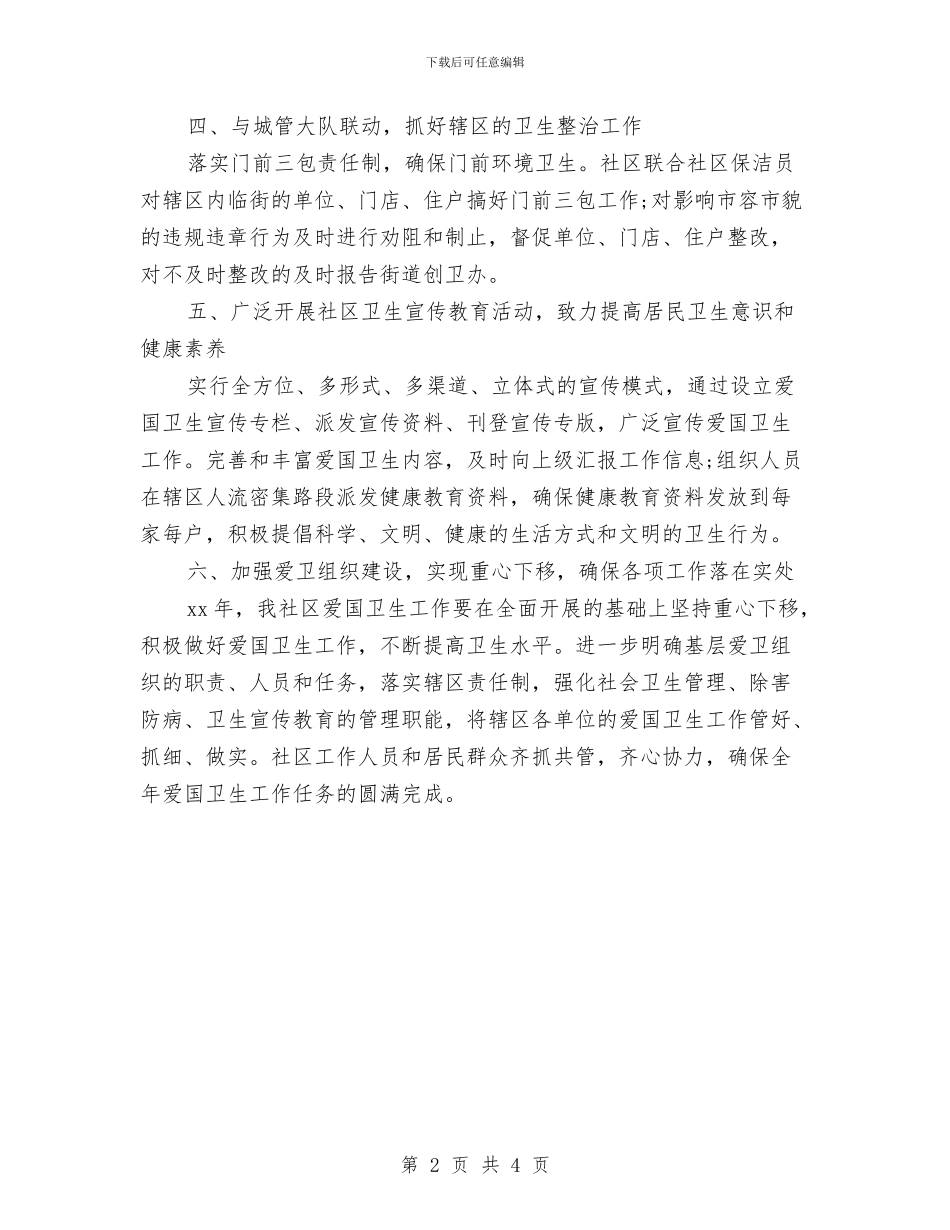 下载后可任意编辑

四、与城管大队联动，抓好辖区的卫生整治工作

落实门前三包责任制，确保门前环境卫生。社区联合社区保洁员对辖区内临街的单位、门店、住户搞好门前三包工作;对影响市容市貌的违规违章行为及时进行劝阻和制止，督促单位、门店、住户整改，对不及时整改的及时报告街道创卫办。

五、广泛开展社区卫生宣传教育活动，致力提高居民卫生意识和健康素养

实行全方位、多形式、多渠道、立体式的宣传模式，通过设立爱国卫生宣传专栏、派发宣传资料、刊登宣传专版，广泛宣传爱国卫生工作。完善和丰富爱国卫生内容，及时向上级汇报工作信息;组织人员在辖区人流密集路段派发健康教育资料，确保健康教育资料发放到每家每户，积极提倡科学、文明、健康的生活方式和文明的卫生行为。

六、加强爱卫组织建设，实现重心下移，确保各项工作落在实处

xx 年，我社区爱国卫生工作要在全面开展的基础上坚持重心下移，积极做好爱国卫生工作，不断提高卫生水平。进一步明确基层爱卫组织的职责、人员和任务，落实辖区责任制，强化社会卫生管理、除害防病、卫生宣传教育的管理职能，将辖区各单位的爱国卫生工作管好、抓细、做实。社区工作人员和居民群众齐抓共管，齐心协力，确保全年爱国卫生工作任务的圆满完成。

第 2 页 共 4 页